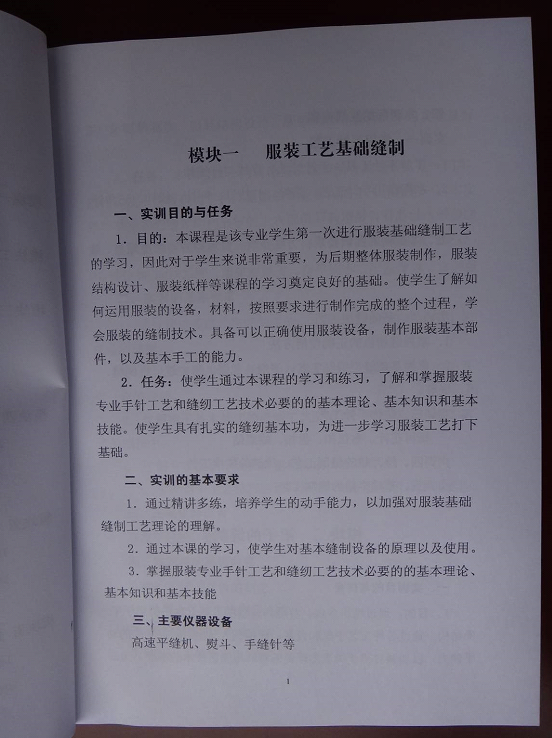 模块一　服装工艺基础缝制

一、实训目的与任务

1．目的：本课程是该专业学生第一次进行服装基础缝制工艺的学习，因此对于学生来说非常重要，为后期整体服装制作，服装结构设计、服装纸样等课程的学习奠定良好的基础。使学生了解如何运用服装的设备，材料，按照要求进行制作完成的整个过程，学会服装的缝制技术。具备可以正确使用服装设备，制作服装基本部件，以及基本手工的能力。

2．任务：使学生通过本课程的学习和练习，了解和掌握服装专业手针工艺和缝纫工艺技术必要的的基本理论、基本知识和基本技能。使学生具有扎实的缝纫基本功，为进一步学习服装工艺打下基础。

二、实训的基本要求

1．通过精讲多练，培养学生的动手能力，以加强对服装基础缝制工艺理论的理解。

2．通过本课的学习，使学生对基本缝制设备的原理以及使用。

3．掌握服装专业手针工艺和缝纫工艺技术必要的的基本理论、基本知识和基本技能

三、主要仪器设备

高速平缝机、熨斗、手缝针等

1